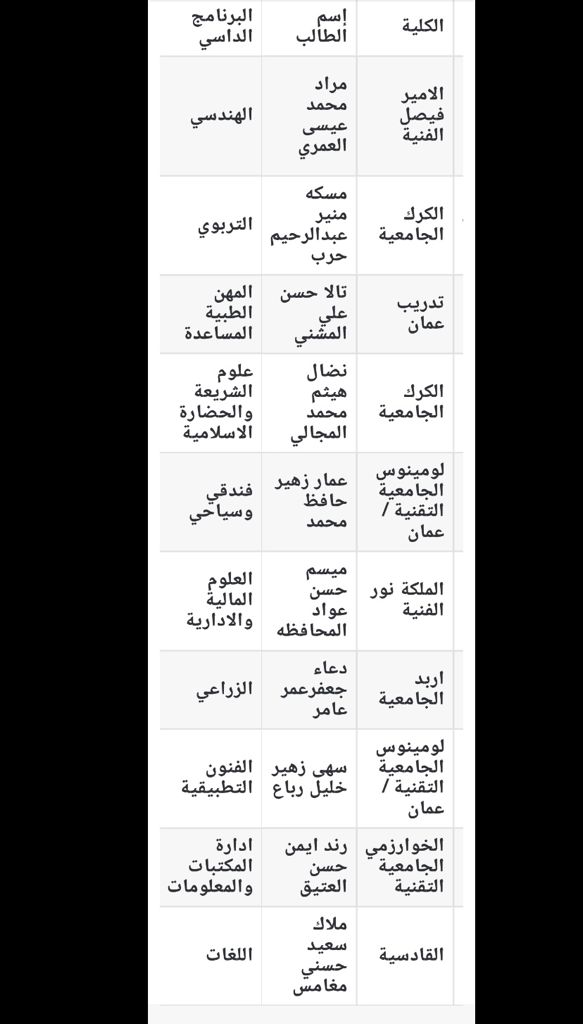 | الكلية | إسم الطالب | البرنامج الداسي |
|---|---|---|
| الامير فيصل الفنية | مراد محمد عيسى العمري | الهندسي |
| الكرك الجامعية | مسكه منير عبدالرحيم حرب | التربوي |
| تدريب عمان | تالا حسن علي المشني | المهن الطبية المساعدة |
| الكرك الجامعية | نضال هيثم محمد المجالي | علوم الشريعة والحضارة الاسلامية |
| لومينوس الجامعية التقنية / عمان | عمار زهير حافظ محمد | فندقي وسياحي |
| الملكة نور الفنية | ميسم حسن عواد المحافظه | العلوم المالية والادارية |
| اربد الجامعية | دعاء جعفرعمر عامر | الزراعي |
| لومينوس الجامعية التقنية / عمان | سهى زهير خليل رباع | الفنون التطبيقية |
| الخوارزمي الجامعية التقنية | رند ايمن حسن العتيق | ادارة المكتبات والمعلومات |
| القادسية | ملاك سعيد حسني مغامس | اللغات |